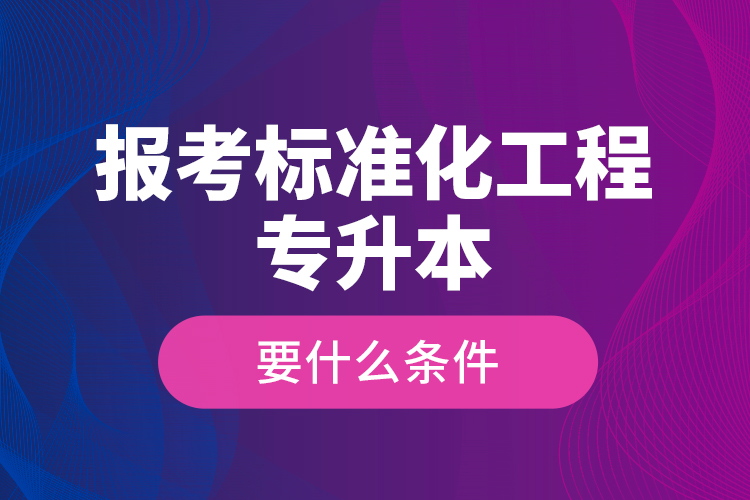 报考标准化工程专升本

要什么条件